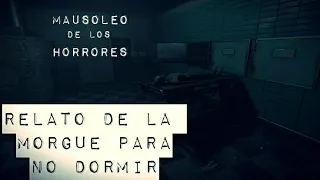 MAUSOLEO
DE LOS
HORRORES

RELATO DE LA MORGUE PARA NO DORMIR